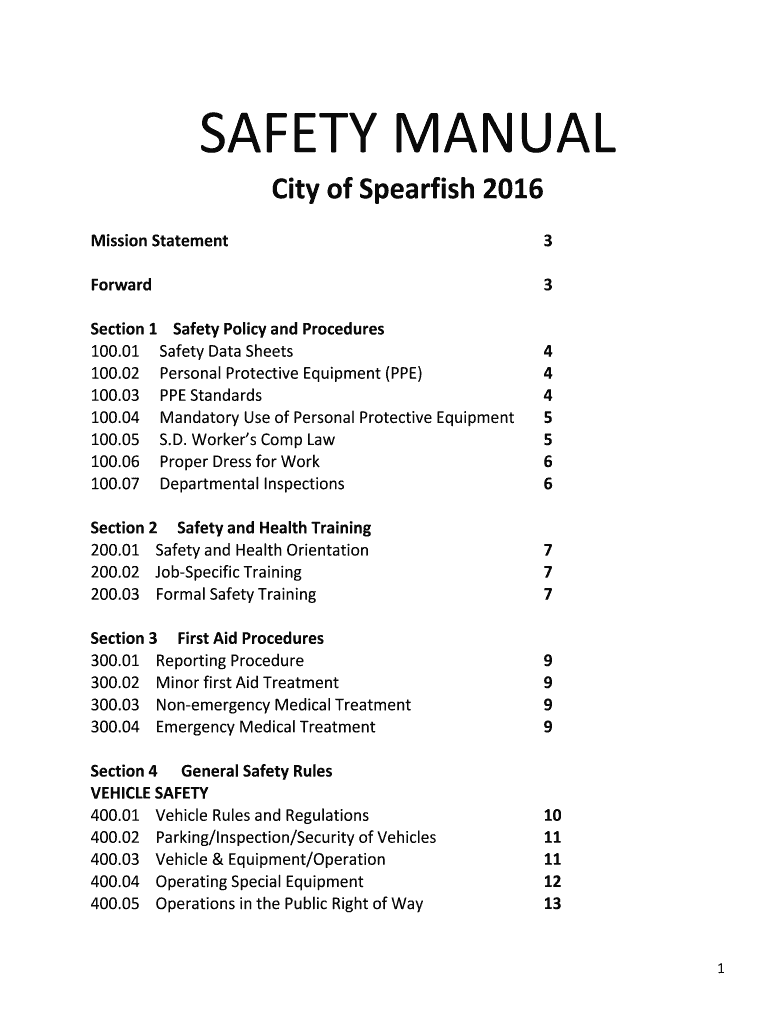 SAFETY MANUAL

City of Spearfish 2016

Mission Statement 3

Forward 3

Section 1 Safety Policy and Procedures
100.01 Safety Data Sheets 4
100.02 Personal Protective Equipment (PPE) 4
100.03 PPE Standards 4
100.04 Mandatory Use of Personal Protective Equipment 5
100.05 S.D. Worker's Comp Law 5
100.06 Proper Dress for Work 6
100.07 Departmental Inspections 6

Section 2 Safety and Health Training
200.01 Safety and Health Orientation 7
200.02 Job-Specific Training 7
200.03 Formal Safety Training 7

Section 3 First Aid Procedures
300.01 Reporting Procedure 9
300.02 Minor first Aid Treatment 9
300.03 Non-emergency Medical Treatment 9
300.04 Emergency Medical Treatment 9

Section 4 General Safety Rules
VEHICLE SAFETY
400.01 Vehicle Rules and Regulations 10
400.02 Parking/Inspection/Security of Vehicles 11
400.03 Vehicle & Equipment/Operation 11
400.04 Operating Special Equipment 12
400.05 Operations in the Public Right of Way 13

1